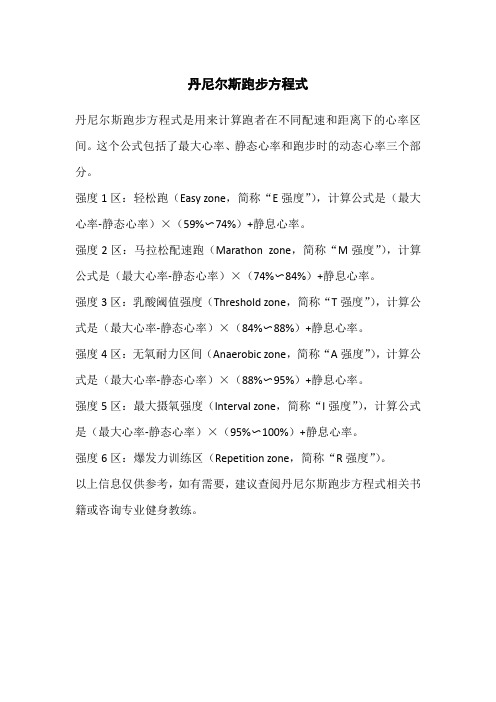 丹尼尔斯跑步方程式

丹尼尔斯跑步方程式是用来计算跑者在不同配速和距离下的心率区间。这个公式包括了最大心率、静态心率和跑步时的动态心率三个部分。

强度 1 区：轻松跑（Easy zone，简称“E 强度”），计算公式是（最大心率-静态心率）×（59%∽74%）+静息心率。

强度 2 区：马拉松配速跑（Marathon zone，简称“M 强度”），计算公式是（最大心率-静态心率）×（74%∽84%）+静息心率。

强度 3 区：乳酸阈值强度（Threshold zone，简称“T 强度”），计算公式是（最大心率-静态心率）×（84%∽88%）+静息心率。

强度 4 区：无氧耐力区间（Anaerobic zone，简称“A 强度”），计算公式是（最大心率-静态心率）×（88%∽95%）+静息心率。

强度 5 区：最大摄氧强度（Interval zone，简称“I 强度”），计算公式是（最大心率-静态心率）×（95%∽100%）+静息心率。

强度 6 区：爆发力训练区（Repetition zone，简称“R 强度”）。

以上信息仅供参考，如有需要，建议查阅丹尼尔斯跑步方程式相关书籍或咨询专业健身教练。